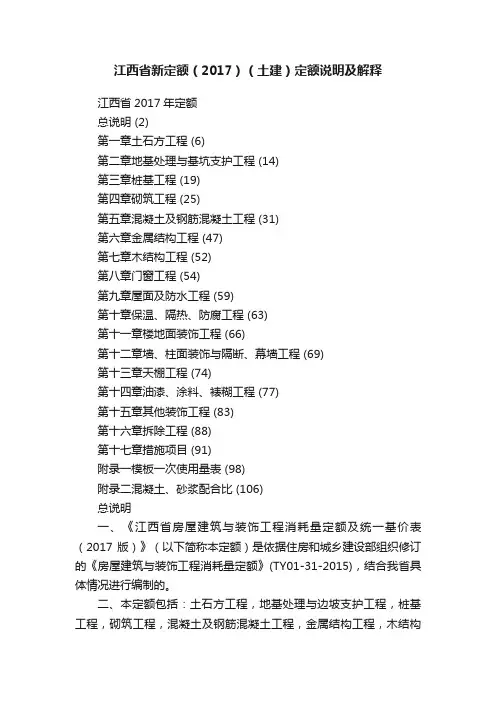 江西省新定额（2017）（土建）定额说明及解释

江西省 2017 年定额
总说明 (2)
第一章土石方工程 (6)
第二章地基处理与基坑支护工程 (14)
第三章桩基工程 (19)
第四章砌筑工程 (25)
第五章混凝土及钢筋混凝土工程 (31)
第六章金属结构工程 (47)
第七章木结构工程 (52)
第八章门窗工程 (54)
第九章屋面及防水工程 (59)
第十章保温、隔热、防腐工程 (63)
第十一章楼地面装饰工程 (66)
第十二章墙、柱面装饰与隔断、幕墙工程 (69)
第十三章天棚工程 (74)
第十四章油漆、涂料、裱糊工程 (77)
第十五章其他装饰工程 (83)
第十六章拆除工程 (88)
第十七章措施项目 (91)
附录一模板一次使用量表 (98)
附录二混凝土、砂浆配合比 (106)
总说明

一、《江西省房屋建筑与装饰工程消耗量定额及统一基价表（2017 版）》（以下简称本定额）是依据住房和城乡建设部组织修订的《房屋建筑与装饰工程消耗量定额》(TY01-31-2015)，结合我省具体情况进行编制的。

二、本定额包括：土石方工程，地基处理与边坡支护工程，桩基工程，砌筑工程，混凝土及钢筋混凝土工程，金属结构工程，木结构